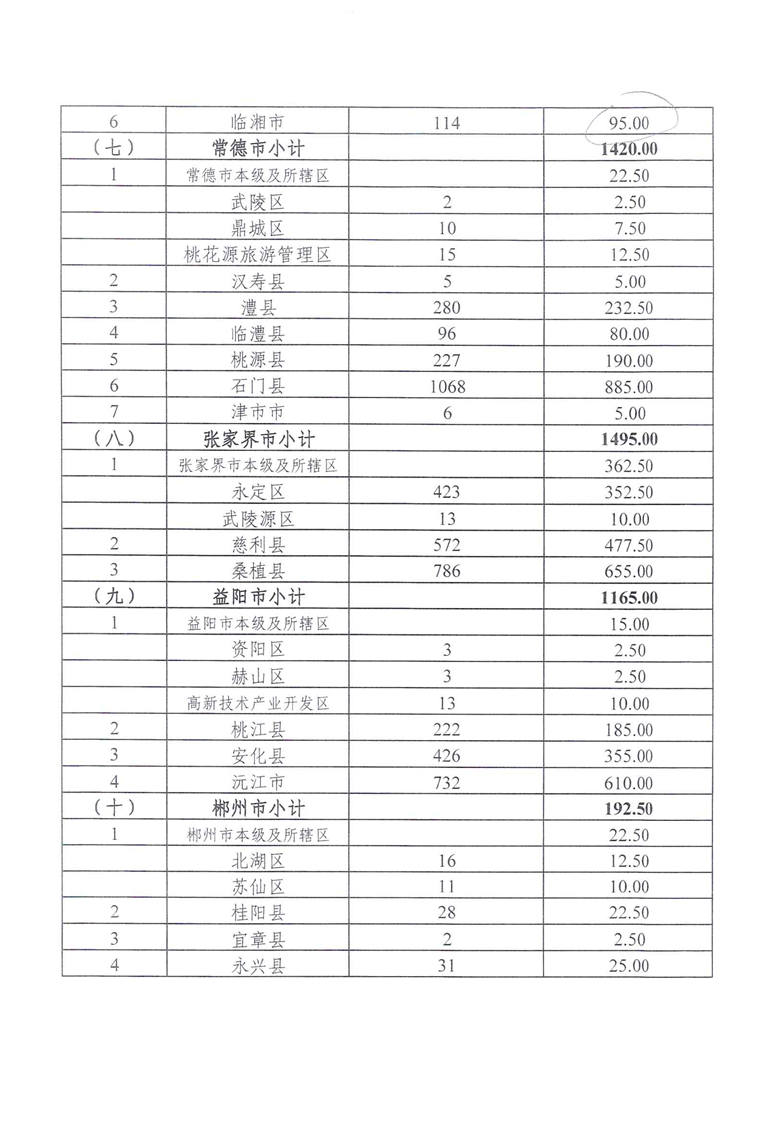 | 6 | 临湘市 | 114 | 95.00 |
|---|---|---|---|
| （七） | 常德市小计 | | 1420.00 |
| 1 | 常德市本级及所辖区 | | 22.50 |
| | 武陵区 | 2 | 2.50 |
| | 鼎城区 | 10 | 7.50 |
| | 桃花源旅游管理区 | 15 | 12.50 |
| 2 | 汉寿县 | 5 | 5.00 |
| 3 | 澧县 | 280 | 232.50 |
| 4 | 临澧县 | 96 | 80.00 |
| 5 | 桃源县 | 227 | 190.00 |
| 6 | 石门县 | 1068 | 885.00 |
| 7 | 津市市 | 6 | 5.00 |
| （八） | 张家界市小计 | | 1495.00 |
| 1 | 张家界市本级及所辖区 | | 362.50 |
| | 永定区 | 423 | 352.50 |
| | 武陵源区 | 13 | 10.00 |
| 2 | 慈利县 | 572 | 477.50 |
| 3 | 桑植县 | 786 | 655.00 |
| （九） | 益阳市小计 | | 1165.00 |
| 1 | 益阳市本级及所辖区 | | 15.00 |
| | 资阳区 | 3 | 2.50 |
| | 赫山区 | 3 | 2.50 |
| | 高新技术产业开发区 | 13 | 10.00 |
| 2 | 桃江县 | 222 | 185.00 |
| 3 | 安化县 | 426 | 355.00 |
| 4 | 沅江市 | 732 | 610.00 |
| （十） | 郴州市小计 | | 192.50 |
| 1 | 郴州市本级及所辖区 | | 22.50 |
| | 北湖区 | 16 | 12.50 |
| | 苏仙区 | 11 | 10.00 |
| 2 | 桂阳县 | 28 | 22.50 |
| 3 | 宜章县 | 2 | 2.50 |
| 4 | 永兴县 | 31 | 25.00 |